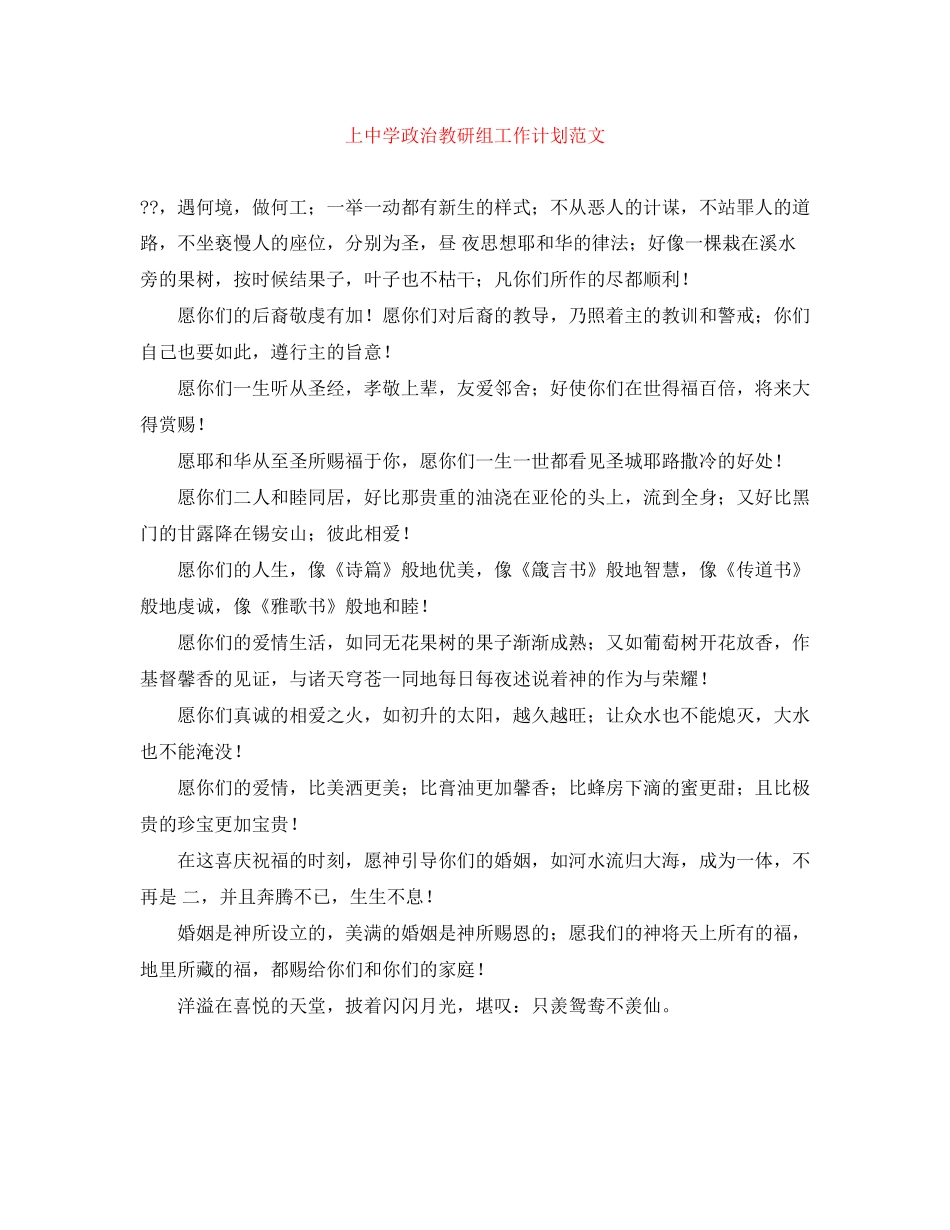 上中学政治教研组工作计划范文

??，遇何境，做何工；一举一动都有新生的样式；不从恶人的计谋，不站罪人的道路，不坐亵慢人的座位，分别为圣，昼 夜思想耶和华的律法；好像一棵栽在溪水旁的果树，按时候结果子，叶子也不枯干；凡你们所作的尽都顺利！

愿你们的后裔敬虔有加！愿你们对后裔的教导，乃照着主的教训和警戒；你们自己也要如此，遵行主的旨意！

愿你们一生听从圣经，孝敬上辈，友爱邻舍；好使你们在世得福百倍，将来大得赏赐！

愿耶和华从至圣所赐福于你，愿你们一生一世都看见圣城耶路撒冷的好处！

愿你们二人和睦同居，好比那贵重的油浇在亚伦的头上，流到全身；又好比黑门的甘露降在锡安山；彼此相爱！

愿你们的人生，像《诗篇》般地优美，像《箴言书》般地智慧，像《传道书》般地虔诚，像《雅歌书》般地和睦！

愿你们的爱情生活，如同无花果树的果子渐渐成熟；又如葡萄树开花放香，作基督馨香的见证，与诸天穹苍一同地每日每夜述说着神的作为与荣耀！

愿你们真诚的相爱之火，如初升的太阳，越久越旺；让众水也不能熄灭，大水也不能淹没！

愿你们的爱情，比美洒更美；比膏油更加馨香；比蜂房下滴的蜜更甜；且比极贵的珍宝更加宝贵！

在这喜庆祝福的时刻，愿神引导你们的婚姻，如河水流归大海，成为一体，不再是 二，并且奔腾不已，生生不息！

婚姻是神所设立的，美满的婚姻是神所赐恩的；愿我们的神将天上所有的福，地里所藏的福，都赐给你们和你们的家庭！

洋溢在喜悦的天堂，披着闪闪月光，堪叹：只羡鸳鸯不羡仙。